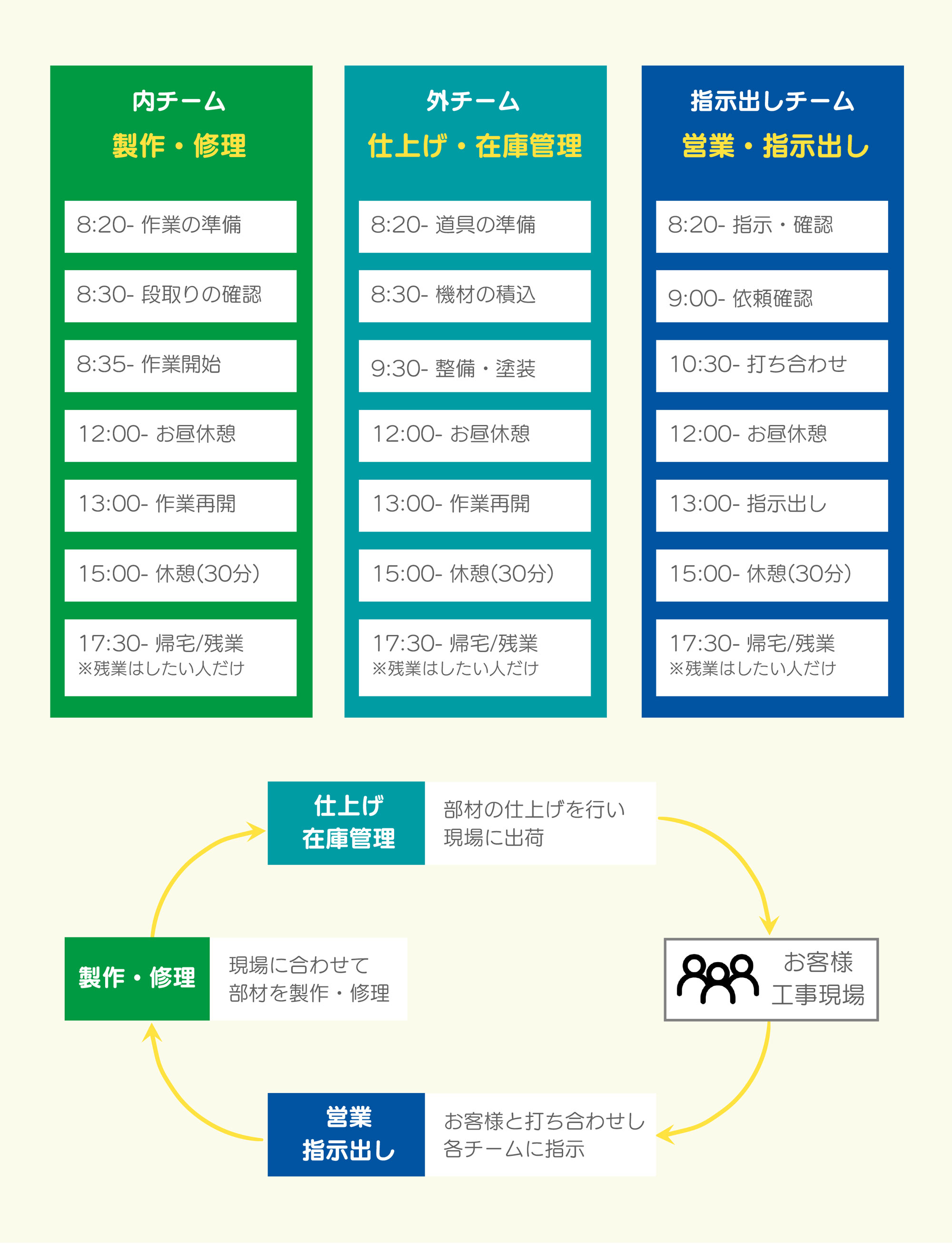 内チーム
製作・修理

8:20- 作業の準備

8:30- 段取りの確認

8:35- 作業開始

12:00- お昼休憩

13:00- 作業再開

15:00- 休憩(30分)

17:30- 帰宅/残業
※残業はしたい人だけ

外チーム
仕上げ・在庫管理

8:20- 道具の準備

8:30- 機材の積込

9:30- 整備・塗装

12:00- お昼休憩

13:00- 作業再開

15:00- 休憩(30分)

17:30- 帰宅/残業
※残業はしたい人だけ

指示出しチーム
営業・指示出し

8:20- 指示・確認

9:00- 依頼確認

10:30- 打ち合わせ

12:00- お昼休憩

13:00- 指示出し

15:00- 休憩(30分)

17:30- 帰宅/残業
※残業はしたい人だけ

仕上げ
在庫管理

部材の仕上げを行い
現場に出荷

製作・修理

現場に合わせて
部材を製作・修理

お客様
工事現場

営業
指示出し

お客様と打ち合わせし
各チームに指示